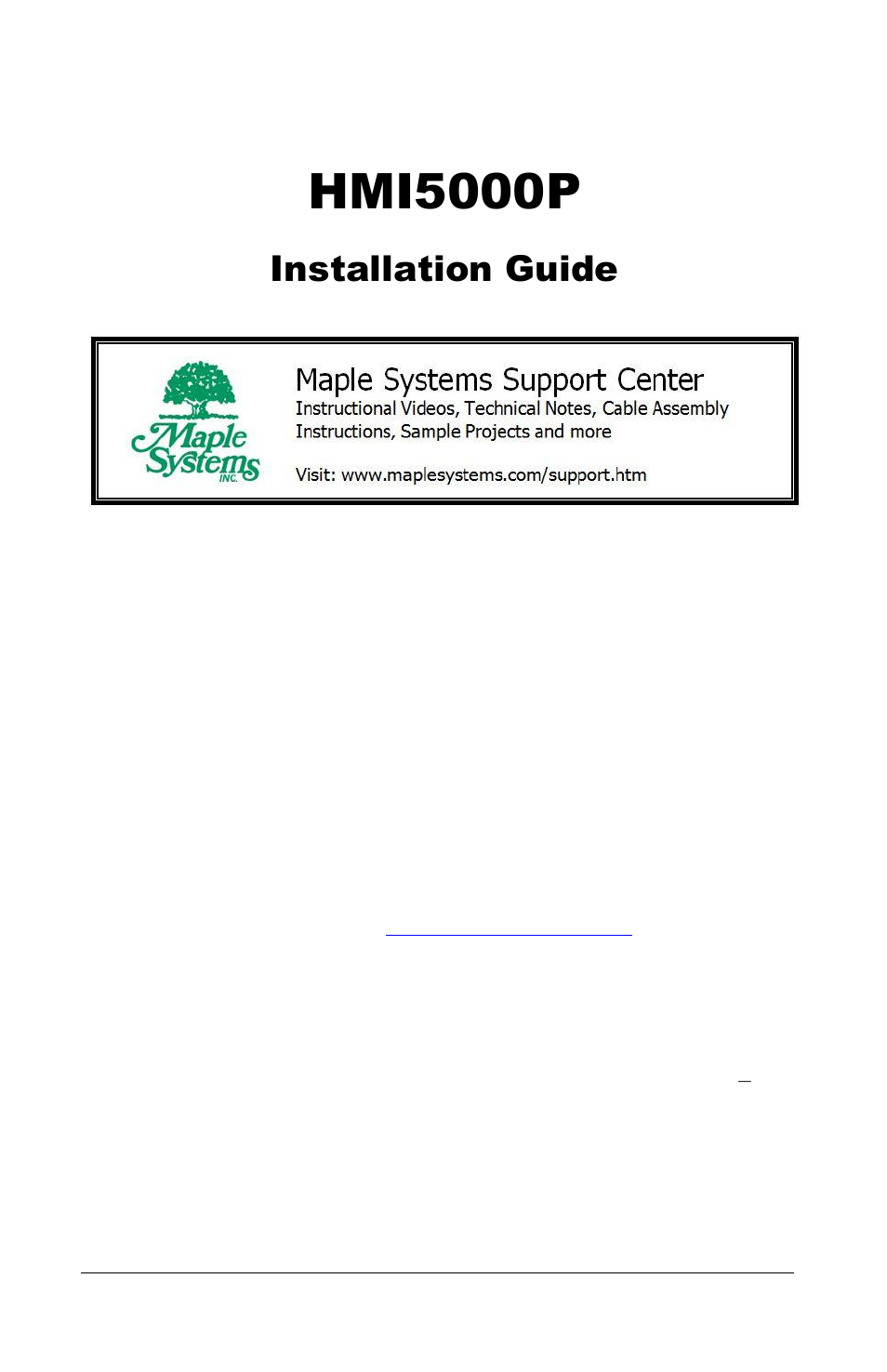 HMI5000P

Installation Guide

Maple Systems INC.

Maple Systems Support Center
Instructional Videos, Technical Notes, Cable Assembly Instructions, Sample Projects and more

Visit: www.maplesystems.com/support.htm